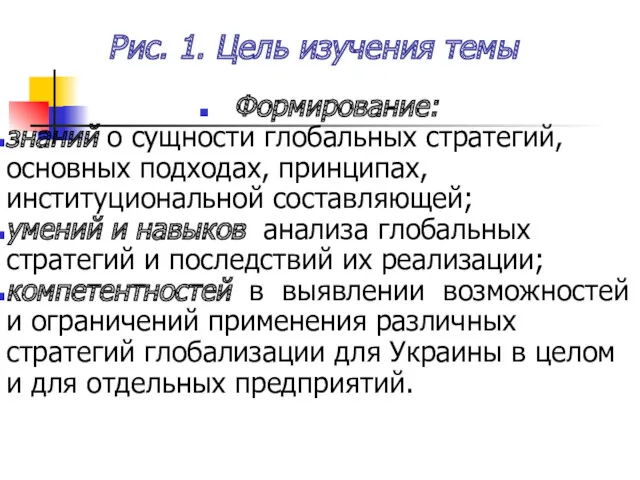 Рис. 1. Цель изучения темы

Формирование:

знаний о сущности глобальных стратегий, основных подходах, принципах, институциональной составляющей;

умений и навыков анализа глобальных стратегий и последствий их реализации;

компетентностей в выявлении возможностей и ограничений применения различных стратегий глобализации для Украины в целом и для отдельных предприятий.